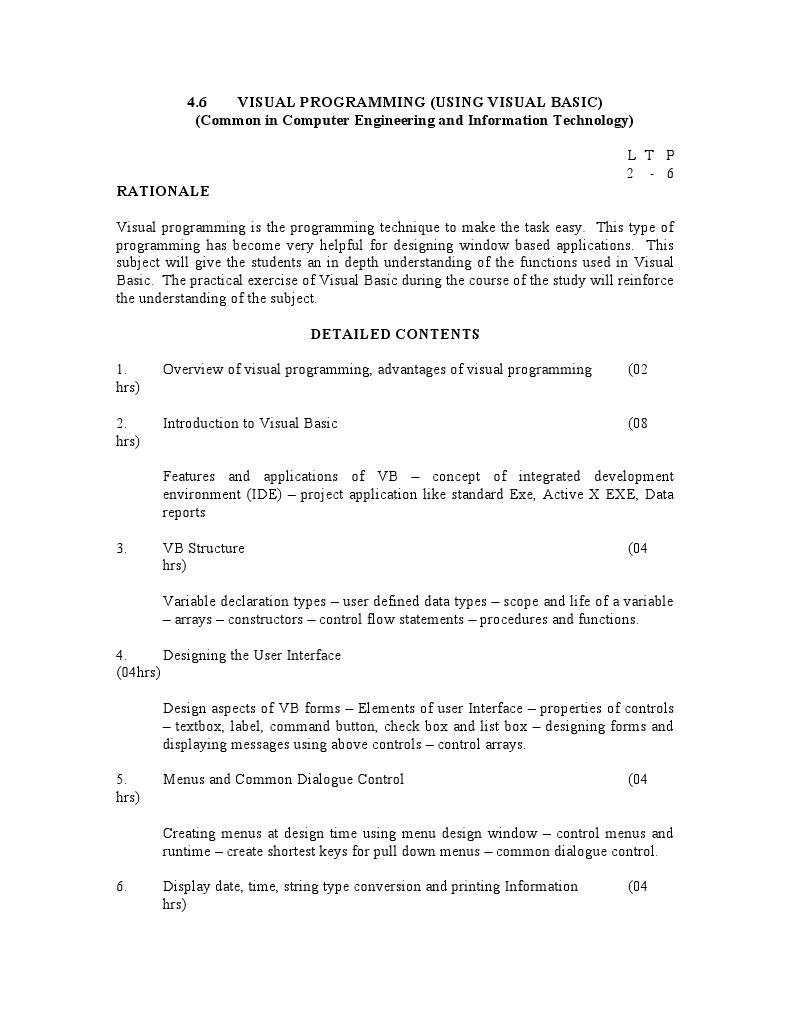 4.6 VISUAL PROGRAMMING (USING VISUAL BASIC)
(Common in Computer Engineering and Information Technology)

L T P
2 - 6

RATIONALE

Visual programming is the programming technique to make the task easy. This type of programming has become very helpful for designing window based applications. This subject will give the students an in depth understanding of the functions used in Visual Basic. The practical exercise of Visual Basic during the course of the study will reinforce the understanding of the subject.

DETAILED CONTENTS

1. Overview of visual programming, advantages of visual programming (02 hrs)

2. Introduction to Visual Basic (08 hrs)

Features and applications of VB – concept of integrated development environment (IDE) – project application like standard Exe, Active X EXE, Data reports

3. VB Structure (04 hrs)

Variable declaration types – user defined data types – scope and life of a variable – arrays – constructors – control flow statements – procedures and functions.

4. Designing the User Interface (04hrs)

Design aspects of VB forms – Elements of user Interface – properties of controls – textbox, label, command button, check box and list box – designing forms and displaying messages using above controls – control arrays.

5. Menus and Common Dialogue Control (04 hrs)

Creating menus at design time using menu design window – control menus and runtime – create shortest keys for pull down menus – common dialogue control.

6. Display date, time, string type conversion and printing Information (04 hrs)